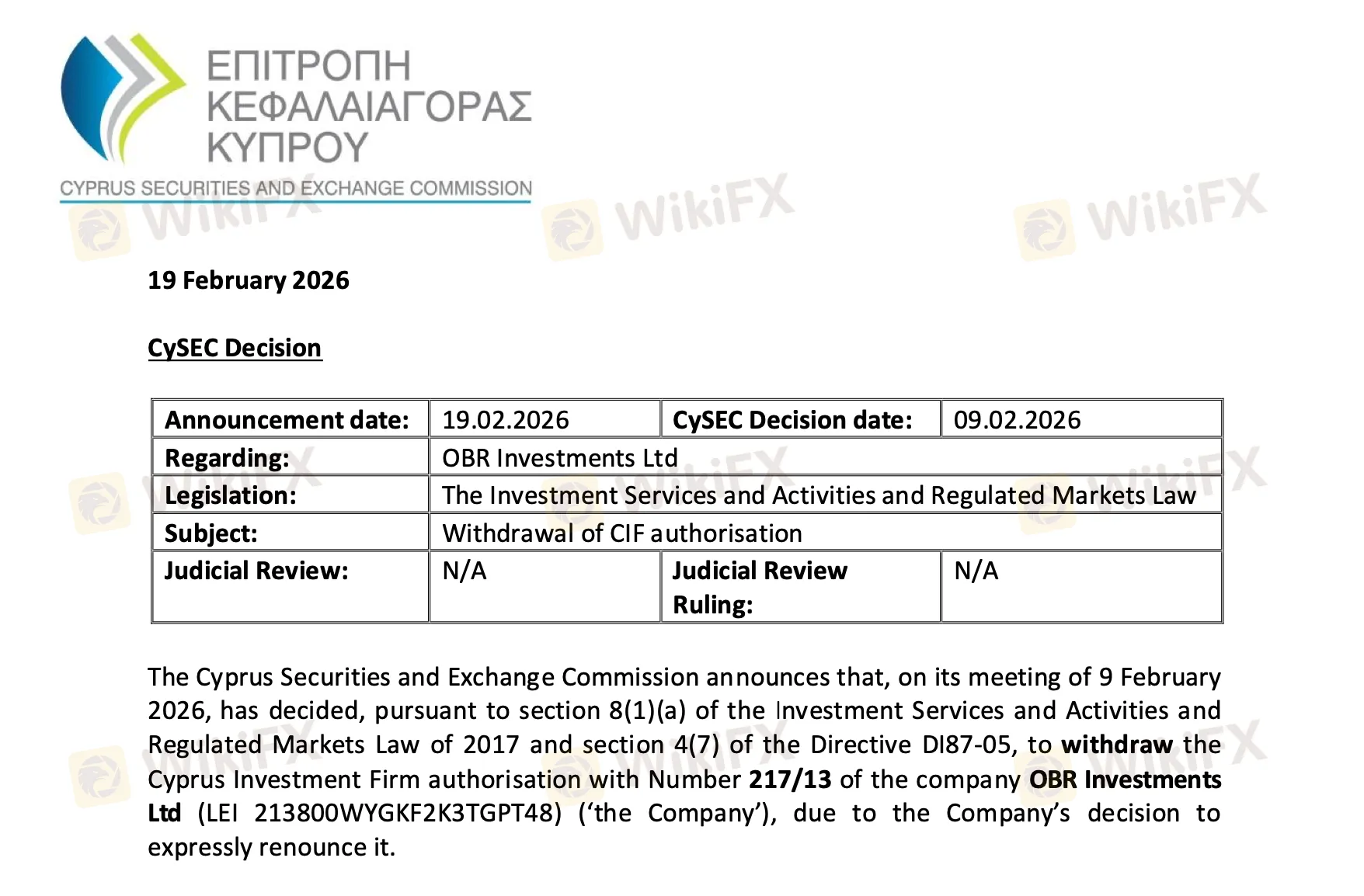 ΕΠΙΤΡΟΠΗ ΚΕΦΑΛΑΙΑΓΟΡΑΣ ΚΥΠΡΟΥ
CYPRUS SECURITIES AND EXCHANGE COMMISSION

WikiFX WikiFX WikiFX

19 February 2026

CySEC Decision

| Announcement date: | 19.02.2026 | CySEC Decision date: | 09.02.2026 |
|---|---|---|---|
| Regarding: | OBR Investments Ltd | | |
| Legislation: | The Investment Services and Activities and Regulated Markets Law | | |
| Subject: | Withdrawal of CIF authorisation | | |
| Judicial Review: | N/A | Judicial Review Ruling: | N/A |

The Cyprus Securities and Exchange Commission announces that, on its meeting of 9 February 2026, has decided, pursuant to section 8(1)(a) of the Investment Services and Activities and Regulated Markets Law of 2017 and section 4(7) of the Directive DI87-05, to withdraw the Cyprus Investment Firm authorisation with Number 217/13 of the company OBR Investments Ltd (LEI 213800WYGKF2K3TGPT48) ('the Company'), due to the Company's decision to expressly renounce it.